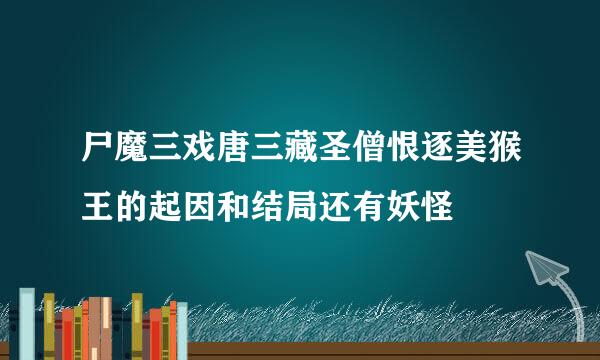 尸魔三戏唐三藏圣僧恨逐美猴王的起因和结局还有妖怪